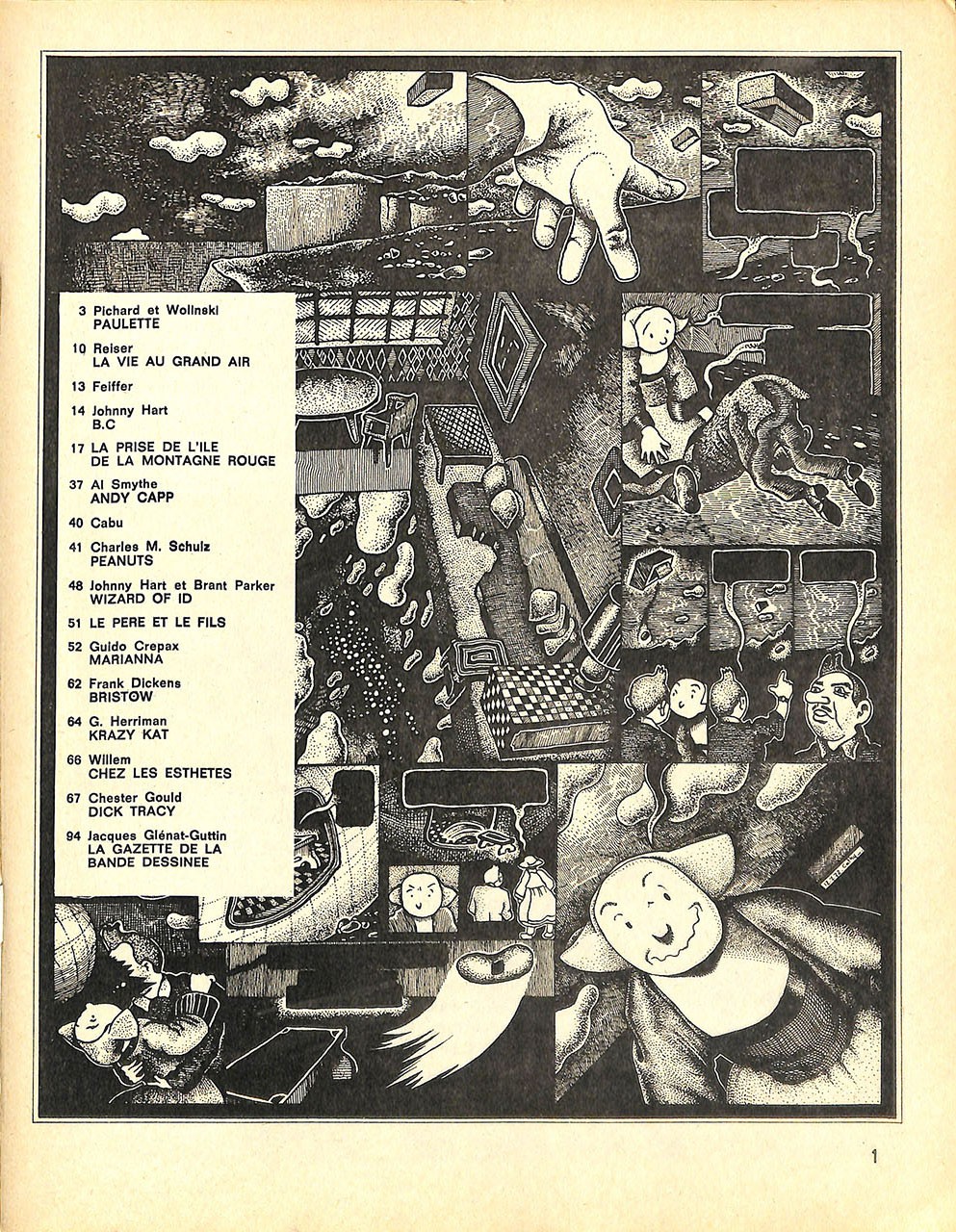 3 Pichard et Wolinski
PAULETTE

10 Reiser
LA VIE AU GRAND AIR

13 Feiffer

14 Johnny Hart
B.C

17 LA PRISE DE L'ILE DE LA MONTAGNE ROUGE

37 Al Smythe
ANDY CAPP

40 Cabu

41 Charles M. Schulz
PEANUTS

48 Johnny Hart et Brant Parker
WIZARD OF ID

51 LE PERE ET LE FILS

52 Guido Crepax
MARIANNA

62 Frank Dickens
BRISTOW

64 G. Herriman
KRAZY KAT

66 Willem
CHEZ LES ESTHETES

67 Chester Gould
DICK TRACY

94 Jacques Glénat-Guttin
LA GAZETTE DE LA BANDE DESSINEE

1